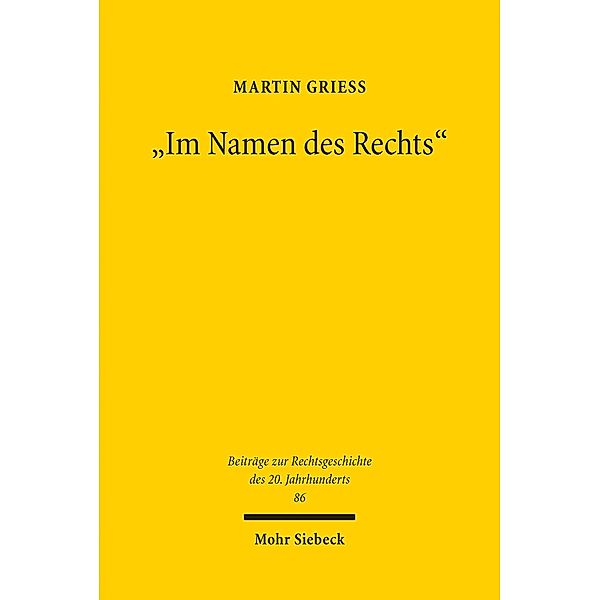 MARTIN GRIESS

„Im Namen des Rechts“

Beiträge zur Rechtsgeschichte des 20. Jahrhunderts
86

Mohr Siebeck